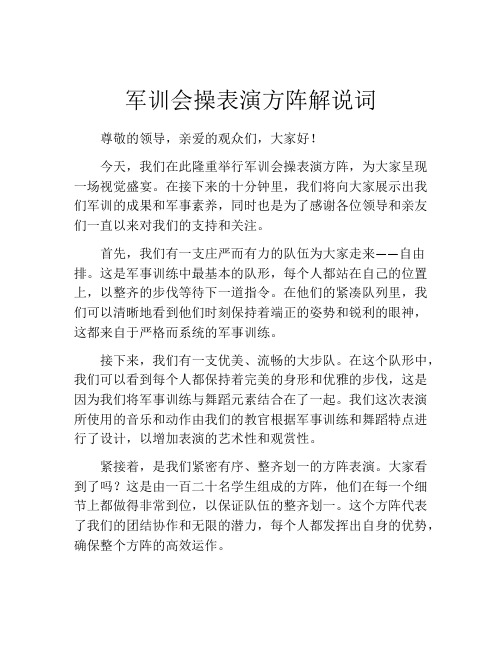 军训会操表演方阵解说词

尊敬的领导，亲爱的观众们，大家好！

今天，我们在此隆重举行军训会操表演方阵，为大家呈现一场视觉盛宴。在接下来的十分钟里，我们将向大家展示出我们军训的成果和军事素养，同时也是为了感谢各位领导和亲友们一直以来对我们的支持和关注。

首先，我们有一支庄严而有力的队伍为大家走来——自由排。这是军事训练中最基本的队形，每个人都站在自己的位置上，以整齐的步伐等待下一道指令。在他们的紧凑队列里，我们可以清晰地看到他们时刻保持着端正的姿势和锐利的眼神，这都来自于严格而系统的军事训练。

接下来，我们有一支优美、流畅的大步队。在这个队形中，我们可以看到每个人都保持着完美的身形和优雅的步伐，这是因为我们将军事训练与舞蹈元素结合在了一起。我们这次表演所使用的音乐和动作由我们的教官根据军事训练和舞蹈特点进行了设计，以增加表演的艺术性和观赏性。

紧接着，是我们紧密有序、整齐划一的方阵表演。大家看到了吗？这是由一百二十名学生组成的方阵，他们在每一个细节上都做得非常到位，以保证队伍的整齐划一。这个方阵代表了我们的团结协作和无限的潜力，每个人都发挥出自身的优势，确保整个方阵的高效运作。